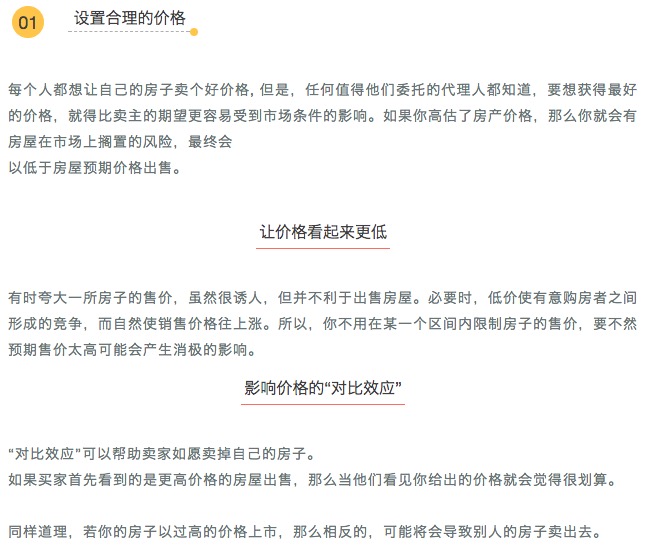 01 设置合理的价格

每个人都想让自己的房子卖个好价格，但是，任何值得他们委托的代理人都知道，要想获得最好的价格，就得比卖主的期望更容易受到市场条件的影响。如果你高估了房产价格，那么你就会有房屋在市场上搁置的风险，最终会
以低于房屋预期价格出售。

让价格看起来更低

有时夸大一所房子的售价，虽然很诱人，但并不利于出售房屋。必要时，低价使有意购房者之间形成的竞争，而自然使销售价格往上涨。所以，你不用在某一个区间内限制房子的售价，要不然预期售价太高可能会产生消极的影响。

影响价格的“对比效应”

“对比效应”可以帮助卖家如愿卖掉自己的房子。
如果买家首先看到的是更高价格的房屋出售，那么当他们看见你给出的价格就会觉得很划算。

同样道理，若你的房子以过高的价格上市，那么相反的，可能将会导致别人的房子卖出去。